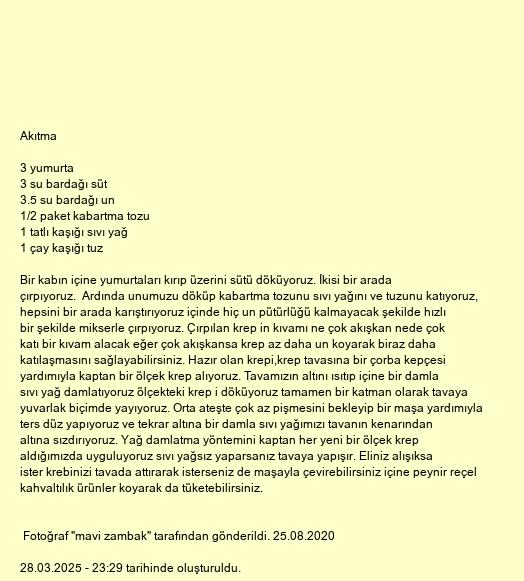 Akıtma

3 yumurta
3 su bardağı süt
3.5 su bardağı un
1/2 paket kabartma tozu
1 tatlı kaşığı sıvı yağ
1 çay kaşığı tuz

Bir kabın içine yumurtaları kırıp üzerini sütü döküyoruz. İkisi bir arada çırpıyoruz. Ardında unumuzu döküp kabartma tozunu sıvı yağını ve tuzunu katıyoruz, hepsini bir arada karıştırıyoruz içinde hiç un pütürlüğü kalmayacak şekilde hızlı bir şekilde mikserle çırpıyoruz. Çırpılan krep in kıvamı ne çok akışkan nede çok katı bir kıvam alacak eğer çok akışkansa krep az daha un koyarak biraz daha katılaşmasını sağlayabilirsiniz. Hazır olan krepi,krep tavasına bir çorba kepçesi yardımıyla kaptan bir ölçek krep alıyoruz. Tavamızın altını ısıtıp içine bir damla sıvı yağ damlatıyoruz ölçekteki krep i döküyoruz tamamen bir katman olarak tavaya yuvarlak biçimde yayıyoruz. Orta ateşte çok az pişmesini bekleyip bir maşa yardımıyla ters düz yapıyoruz ve tekrar altına bir damla sıvı yağımızı tavanın kenarından altına sızdırıyoruz. Yağ damlatma yöntemini kaptan her yeni bir ölçek krep aldığımızda uyguluyoruz sıvı yağsız yaparsanız tavaya yapışır. Eliniz alışıksa ister krebinizi tavada attırarak isterseniz de maşayla çevirebilirsiniz içine peynir reçel kahvaltılık ürünler koyarak da tüketebilirsiniz.

Fotoğraf "mavi zambak" tarafından gönderildi. 25.08.2020

28.03.2025 - 23:29 tarihinde oluşturuldu.